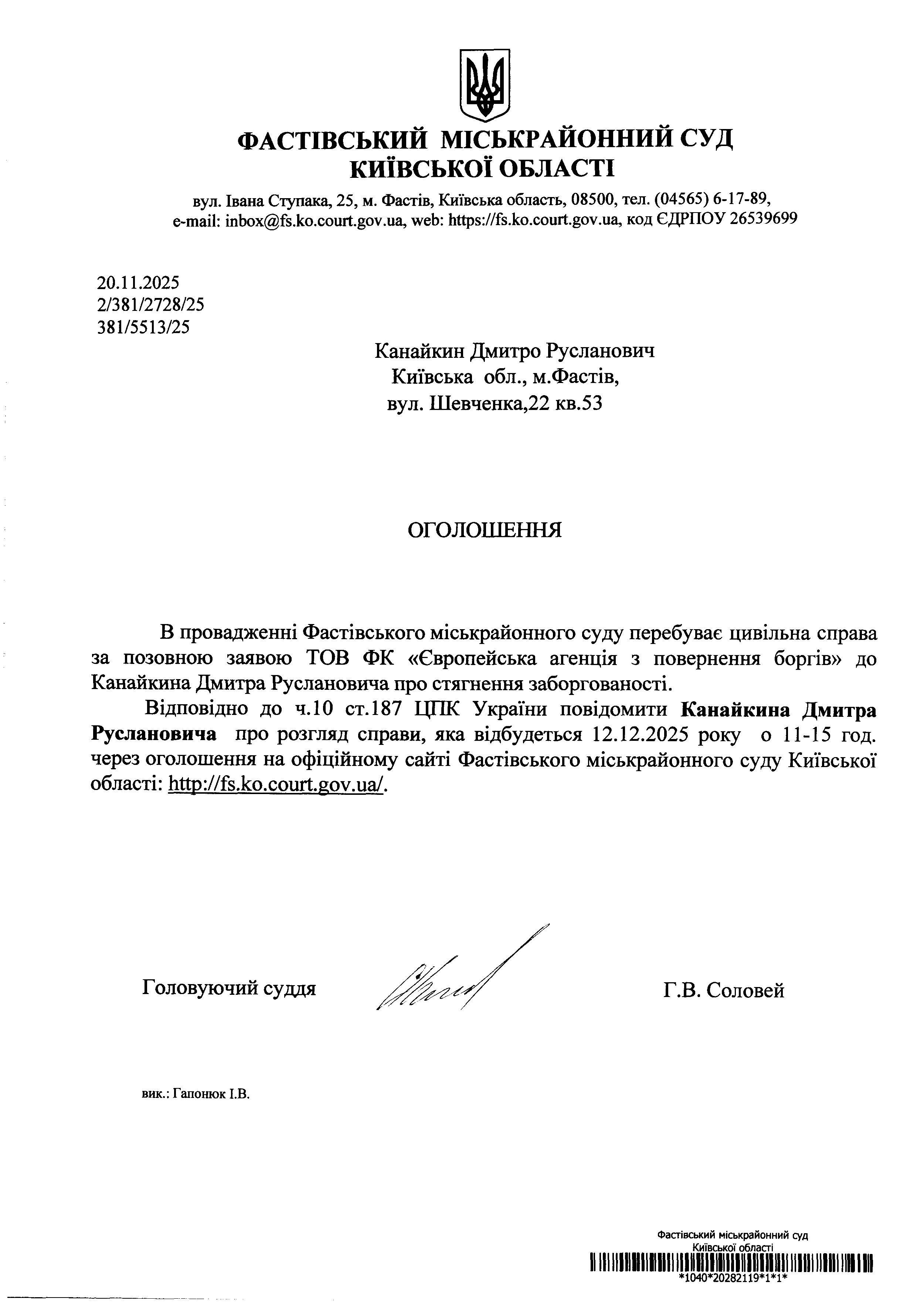 ФАСТІВСЬКИЙ МІСЬКРАЙОННИЙ СУД
КИЇВСЬКОЇ ОБЛАСТІ

вул. Івана Ступака, 25, м. Фастів, Київська область, 08500, тел. (04565) 6-17-89,
e-mail: inbox@fs.ko.court.gov.ua, web: https://fs.ko.court.gov.ua, код ЄДРПОУ 26539699

20.11.2025
2/381/2728/25
381/5513/25

Канайкин Дмитро Русланович
Київська обл., м.Фастів,
вул. Шевченка,22 кв.53

ОГОЛОШЕННЯ

В провадженні Фастівського міськрайонного суду перебуває цивільна справа за позовною заявою ТОВ ФК «Європейська агенція з повернення боргів» до Канайкина Дмитра Руслановича про стягнення заборгованості.

Відповідно до ч.10 ст.187 ЦПК України повідомити Канайкина Дмитра Руслановича про розгляд справи, яка відбудеться 12.12.2025 року о 11-15 год. через оголошення на офіційному сайті Фастівського міськрайонного суду Київської області: http://fs.ko.court.gov.ua/.

Головуючий суддя

Г.В. Соловей

вик.: Гапонюк І.В.

Фастівський міськрайонний суд
Київської області
*1040*20282119*1*1*